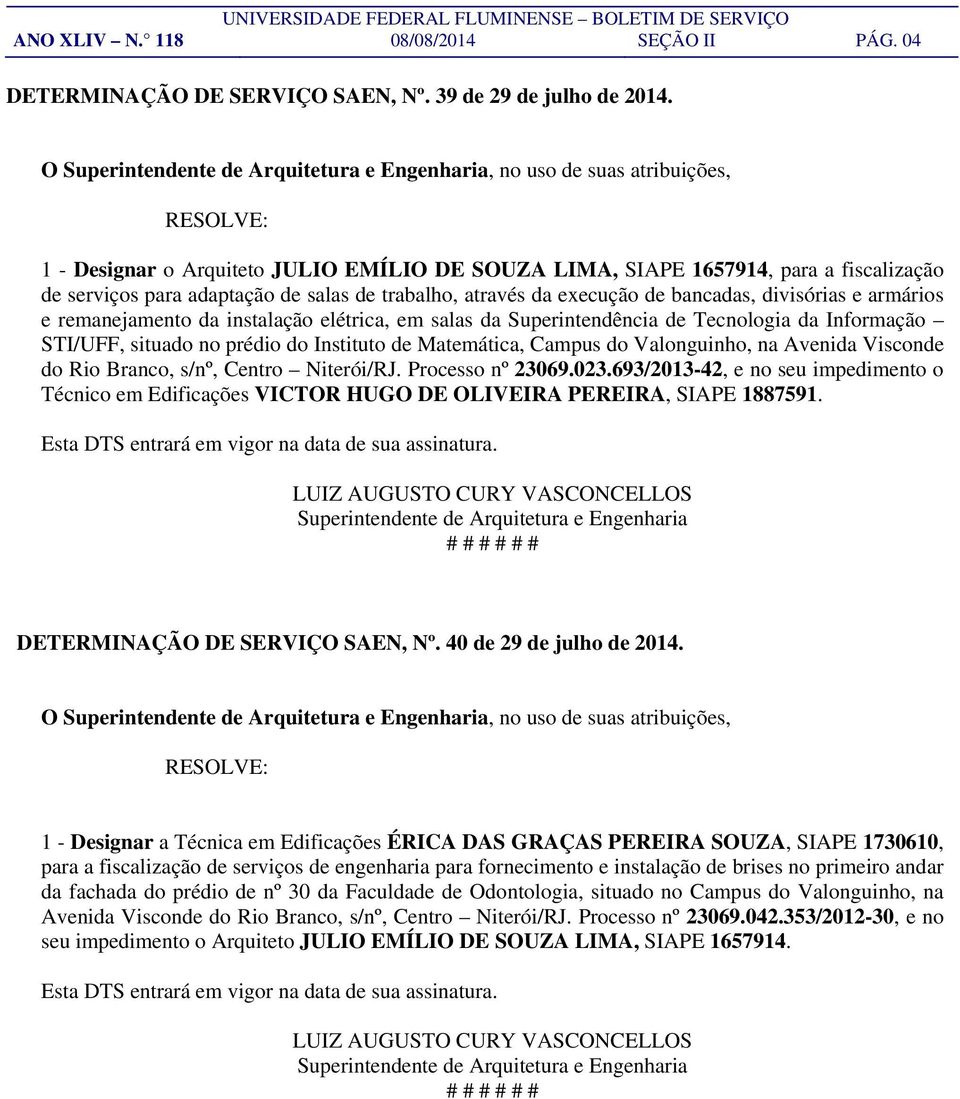 UNIVERSIDADE FEDERAL FLUMINENSE – BOLETIM DE SERVIÇO
ANO XLIV – N.° 118 08/08/2014 SEÇÃO II PÁG. 04

DETERMINAÇÃO DE SERVIÇO SAEN, Nº. 39 de 29 de julho de 2014.

O Superintendente de Arquitetura e Engenharia, no uso de suas atribuições,

RESOLVE:

1 - Designar o Arquiteto JULIO EMÍLIO DE SOUZA LIMA, SIAPE 1657914, para a fiscalização de serviços para adaptação de salas de trabalho, através da execução de bancadas, divisórias e armários e remanejamento da instalação elétrica, em salas da Superintendência de Tecnologia da Informação – STI/UFF, situado no prédio do Instituto de Matemática, Campus do Valonguinho, na Avenida Visconde do Rio Branco, s/nº, Centro – Niterói/RJ. Processo nº 23069.023.693/2013-42, e no seu impedimento o Técnico em Edificações VICTOR HUGO DE OLIVEIRA PEREIRA, SIAPE 1887591.

Esta DTS entrará em vigor na data de sua assinatura.

LUIZ AUGUSTO CURY VASCONCELLOS
Superintendente de Arquitetura e Engenharia
# # # # # #

DETERMINAÇÃO DE SERVIÇO SAEN, Nº. 40 de 29 de julho de 2014.

O Superintendente de Arquitetura e Engenharia, no uso de suas atribuições,

RESOLVE:

1 - Designar a Técnica em Edificações ÉRICA DAS GRAÇAS PEREIRA SOUZA, SIAPE 1730610, para a fiscalização de serviços de engenharia para fornecimento e instalação de brises no primeiro andar da fachada do prédio de nº 30 da Faculdade de Odontologia, situado no Campus do Valonguinho, na Avenida Visconde do Rio Branco, s/nº, Centro – Niterói/RJ. Processo nº 23069.042.353/2012-30, e no seu impedimento o Arquiteto JULIO EMÍLIO DE SOUZA LIMA, SIAPE 1657914.

Esta DTS entrará em vigor na data de sua assinatura.

LUIZ AUGUSTO CURY VASCONCELLOS
Superintendente de Arquitetura e Engenharia
# # # # # #